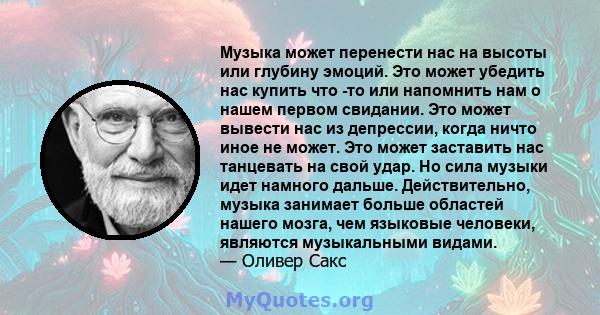 Музыка может перенести нас на высоты или глубину эмоций. Это может убедить нас купить что -то или напомнить нам о нашем первом свидании. Это может вывести нас из депрессии, когда ничто иное не может. Это может заставить нас танцевать на свой удар. Но сила музыки идет намного дальше. Действительно, музыка занимает больше областей нашего мозга, чем языковые человеки, являются музыкальными видами.
— Оливер Сакс

MyQuotes.org